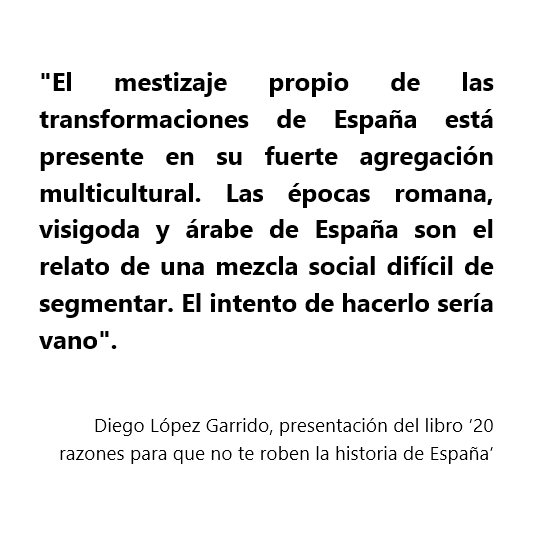 "El mestizaje propio de las transformaciones de España está presente en su fuerte agregación multicultural. Las épocas romana, visigoda y árabe de España son el relato de una mezcla social difícil de segmentar. El intento de hacerlo sería vano".

Diego López Garrido, presentación del libro '20 razones para que no te roben la historia de España'